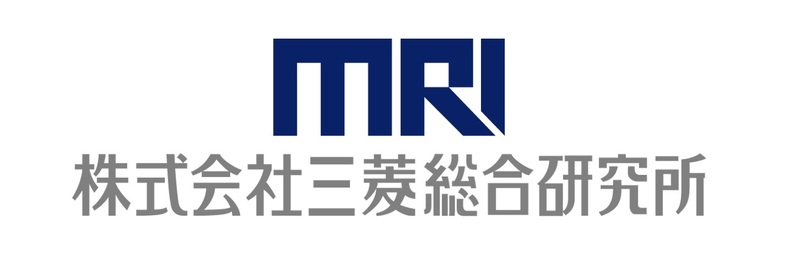 MRI
株式会社三菱総合研究所